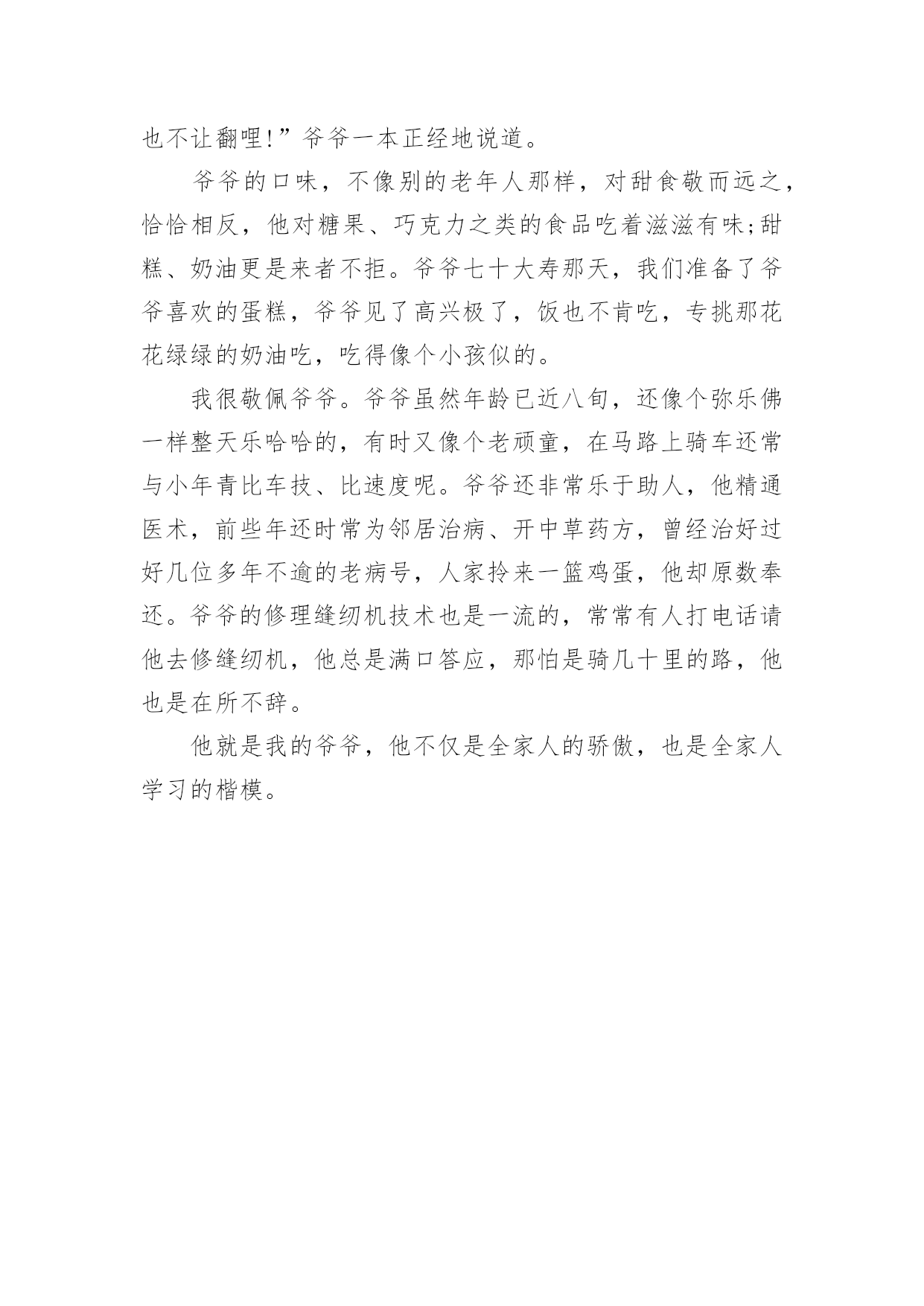 也不让翻哩!”爷爷一本正经地说道。

爷爷的口味，不像别的老年人那样，对甜食敬而远之，恰恰相反，他对糖果、巧克力之类的食品吃着滋滋有味;甜糕、奶油更是来者不拒。爷爷七十大寿那天，我们准备了爷爷喜欢的蛋糕，爷爷见了高兴极了，饭也不肯吃，专挑那花花绿绿的奶油吃，吃得像个小孩似的。

我很敬佩爷爷。爷爷虽然年龄已近八旬，还像个弥乐佛一样整天乐哈哈的，有时又像个老顽童，在马路上骑车还常与小年青比车技、比速度呢。爷爷还非常乐于助人，他精通医术，前些年还时常为邻居治病、开中草药方，曾经治好过好几位多年不逾的老病号，人家拎来一篮鸡蛋，他却原数奉还。爷爷的修理缝纫机技术也是一流的，常常有人打电话请他去修缝纫机，他总是满口答应，那怕是骑几十里的路，他也是在所不辞。

他就是我的爷爷，他不仅是全家人的骄傲，也是全家人学习的楷模。